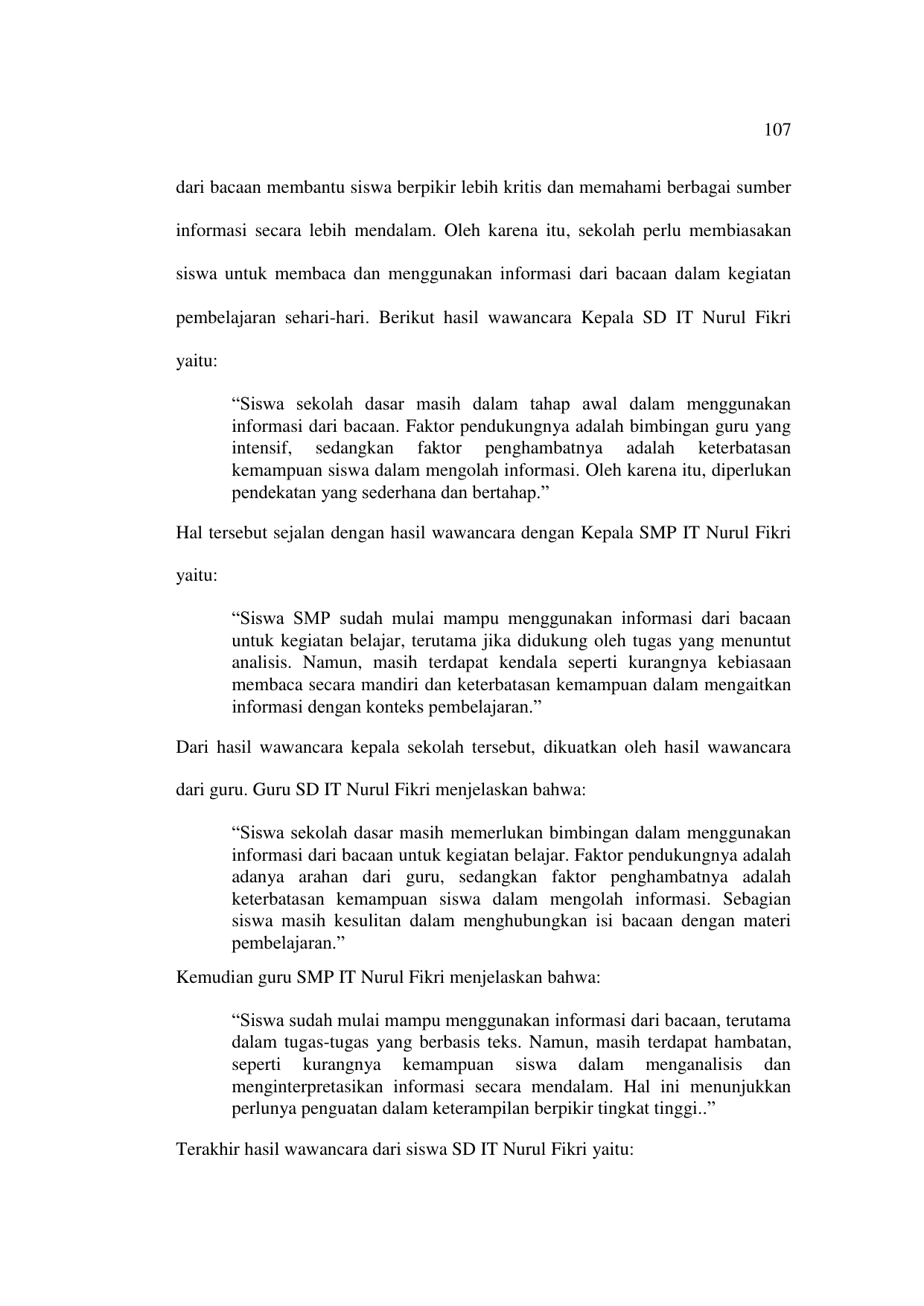 107

dari bacaan membantu siswa berpikir lebih kritis dan memahami berbagai sumber informasi secara lebih mendalam. Oleh karena itu, sekolah perlu membiasakan siswa untuk membaca dan menggunakan informasi dari bacaan dalam kegiatan pembelajaran sehari-hari. Berikut hasil wawancara Kepala SD IT Nurul Fikri yaitu:

“Siswa sekolah dasar masih dalam tahap awal dalam menggunakan informasi dari bacaan. Faktor pendukungnya adalah bimbingan guru yang intensif, sedangkan faktor penghambatnya adalah keterbatasan kemampuan siswa dalam mengolah informasi. Oleh karena itu, diperlukan pendekatan yang sederhana dan bertahap.”

Hal tersebut sejalan dengan hasil wawancara dengan Kepala SMP IT Nurul Fikri yaitu:

“Siswa SMP sudah mulai mampu menggunakan informasi dari bacaan untuk kegiatan belajar, terutama jika didukung oleh tugas yang menuntut analisis. Namun, masih terdapat kendala seperti kurangnya kebiasaan membaca secara mandiri dan keterbatasan kemampuan dalam mengaitkan informasi dengan konteks pembelajaran.”

Dari hasil wawancara kepala sekolah tersebut, dikuatkan oleh hasil wawancara dari guru. Guru SD IT Nurul Fikri menjelaskan bahwa:

“Siswa sekolah dasar masih memerlukan bimbingan dalam menggunakan informasi dari bacaan untuk kegiatan belajar. Faktor pendukungnya adalah adanya arahan dari guru, sedangkan faktor penghambatnya adalah keterbatasan kemampuan siswa dalam mengolah informasi. Sebagian siswa masih kesulitan dalam menghubungkan isi bacaan dengan materi pembelajaran.”

Kemudian guru SMP IT Nurul Fikri menjelaskan bahwa:

“Siswa sudah mulai mampu menggunakan informasi dari bacaan, terutama dalam tugas-tugas yang berbasis teks. Namun, masih terdapat hambatan, seperti kurangnya kemampuan siswa dalam menganalisis dan menginterpretasikan informasi secara mendalam. Hal ini menunjukkan perlunya penguatan dalam keterampilan berpikir tingkat tinggi..”

Terakhir hasil wawancara dari siswa SD IT Nurul Fikri yaitu: